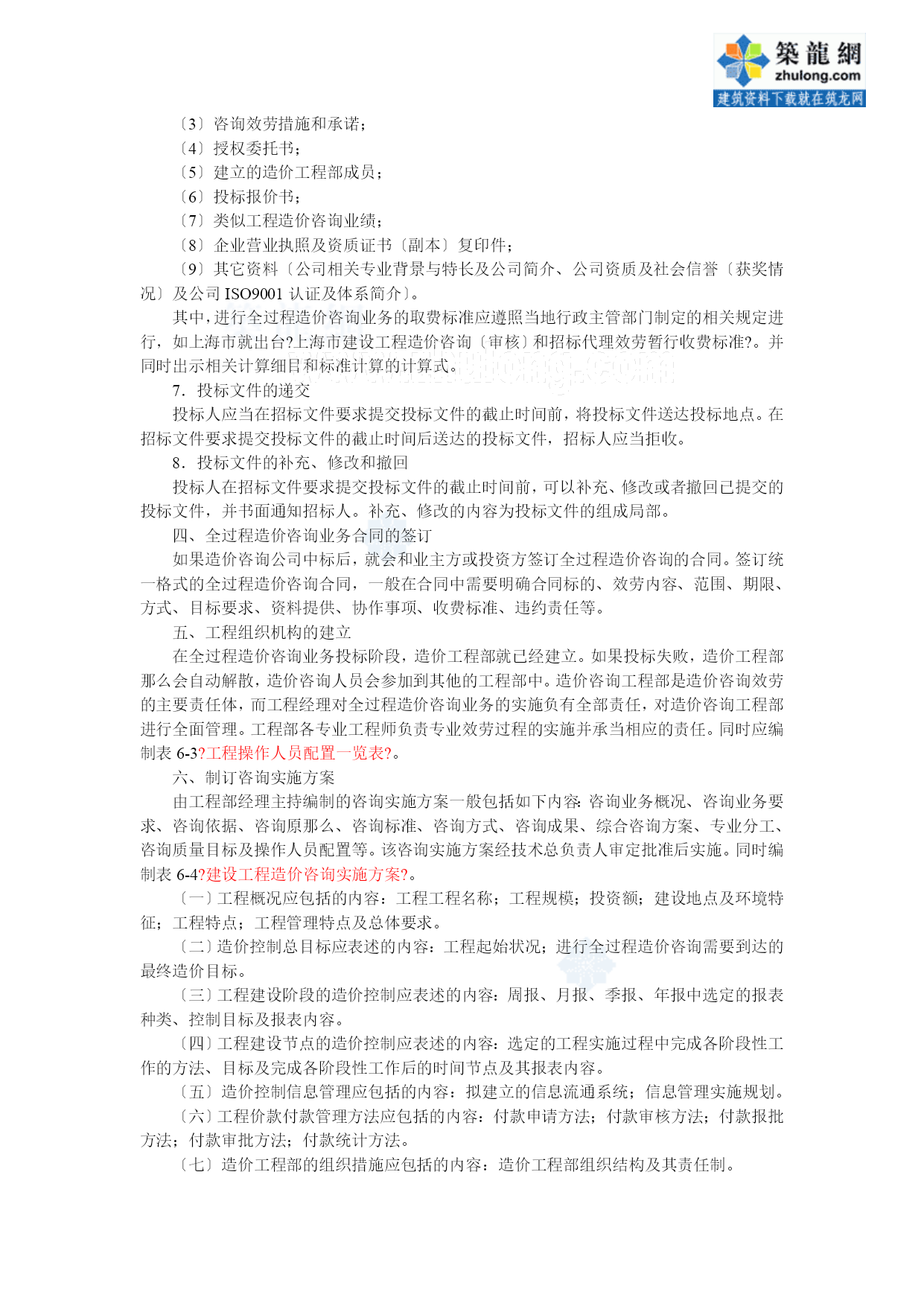 築龍網
zhulong.com
建筑资料下载就在筑龙网

〔3〕咨询效劳措施和承诺；
〔4〕授权委托书；
〔5〕建立的造价工程部成员；
〔6〕投标报价书；
〔7〕类似工程造价咨询业绩；
〔8〕企业营业执照及资质证书〔副本〕复印件；
〔9〕其它资料〔公司相关专业背景与特长及公司简介、公司资质及社会信誉〔获奖情况〕及公司 ISO9001 认证及体系简介〕。

其中，进行全过程造价咨询业务的取费标准应遵照当地行政主管部门制定的相关规定进行，如上海市就出台?上海市建设工程造价咨询〔审核〕和招标代理效劳暂行收费标准?。并同时出示相关计算细目和标准计算的计算式。

7．投标文件的递交

投标人应当在招标文件要求提交投标文件的截止时间前，将投标文件送达投标地点。在招标文件要求提交投标文件的截止时间后送达的投标文件，招标人应当拒收。

8．投标文件的补充、修改和撤回

投标人在招标文件要求提交投标文件的截止时间前，可以补充、修改或者撤回已提交的投标文件，并书面通知招标人。补充、修改的内容为投标文件的组成局部。

四、全过程造价咨询业务合同的签订

如果造价咨询公司中标后，就会和业主方或投资方签订全过程造价咨询的合同。签订统一格式的全过程造价咨询合同，一般在合同中需要明确合同标的、效劳内容、范围、期限、方式、目标要求、资料提供、协作事项、收费标准、违约责任等。

五、工程组织机构的建立

在全过程造价咨询业务投标阶段，造价工程部就已经建立。如果投标失败，造价工程部那么会自动解散，造价咨询人员会参加到其他的工程部中。造价咨询工程部是造价咨询效劳的主要责任体，而工程经理对全过程造价咨询业务的实施负有全部责任，对造价咨询工程部进行全面管理。工程部各专业工程师负责专业效劳过程的实施并承当相应的责任。同时应编制表 6-3?工程操作人员配置一览表?。

六、制订咨询实施方案

由工程部经理主持编制的咨询实施方案一般包括如下内容：咨询业务概况、咨询业务要求、咨询依据、咨询原那么、咨询标准、咨询方式、咨询成果、综合咨询方案、专业分工、咨询质量目标及操作人员配置等。该咨询实施方案经技术总负责人审定批准后实施。同时编制表 6-4?建设工程造价咨询实施方案?。

〔一〕工程概况应包括的内容：工程工程名称；工程规模；投资额；建设地点及环境特征；工程特点；工程管理特点及总体要求。

〔二〕造价控制总目标应表述的内容：工程起始状况；进行全过程造价咨询需要到达的最终造价目标。

〔三〕工程建设阶段的造价控制应表述的内容：周报、月报、季报、年报中选定的报表种类、控制目标及报表内容。

〔四〕工程建设节点的造价控制应表述的内容：选定的工程实施过程中完成各阶段性工作的方法、目标及完成各阶段性工作后的时间节点及其报表内容。

〔五〕造价控制信息管理应包括的内容：拟建立的信息流通系统；信息管理实施规划。

〔六〕工程价款付款管理方法应包括的内容：付款申请方法；付款审核方法；付款报批方法；付款审批方法；付款统计方法。

〔七〕造价工程部的组织措施应包括的内容：造价工程部组织结构及其责任制。